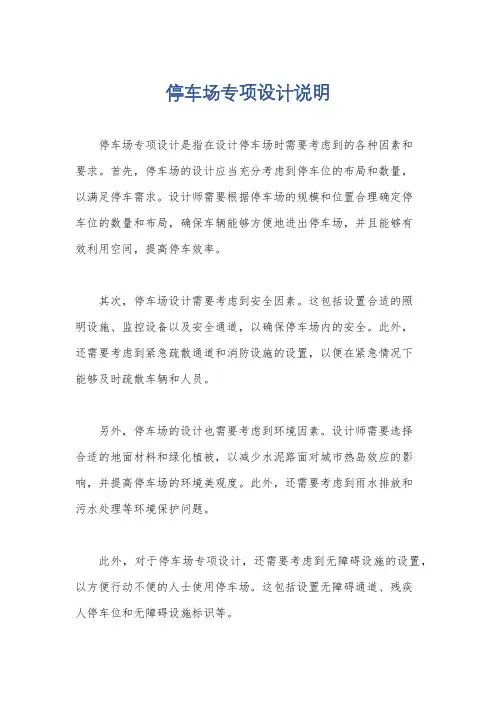 停车场专项设计说明

停车场专项设计是指在设计停车场时需要考虑到的各种因素和要求。首先，停车场的设计应当充分考虑到停车位的布局和数量，以满足停车需求。设计师需要根据停车场的规模和位置合理确定停车位的数量和布局，确保车辆能够方便地进出停车场，并且能够有效利用空间，提高停车效率。

其次，停车场设计需要考虑到安全因素。这包括设置合适的照明设施、监控设备以及安全通道，以确保停车场内的安全。此外，还需要考虑到紧急疏散通道和消防设施的设置，以便在紧急情况下能够及时疏散车辆和人员。

另外，停车场的设计也需要考虑到环境因素。设计师需要选择合适的地面材料和绿化植被，以减少水泥路面对城市热岛效应的影响，并提高停车场的环境美观度。此外，还需要考虑到雨水排放和污水处理等环境保护问题。

此外，对于停车场专项设计，还需要考虑到无障碍设施的设置，以方便行动不便的人士使用停车场。这包括设置无障碍通道、残疾人停车位和无障碍设施标识等。